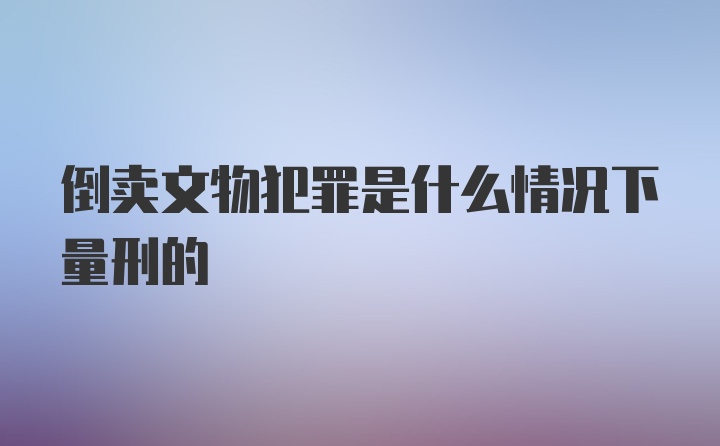 倒卖文物犯罪是什么情况下量刑的